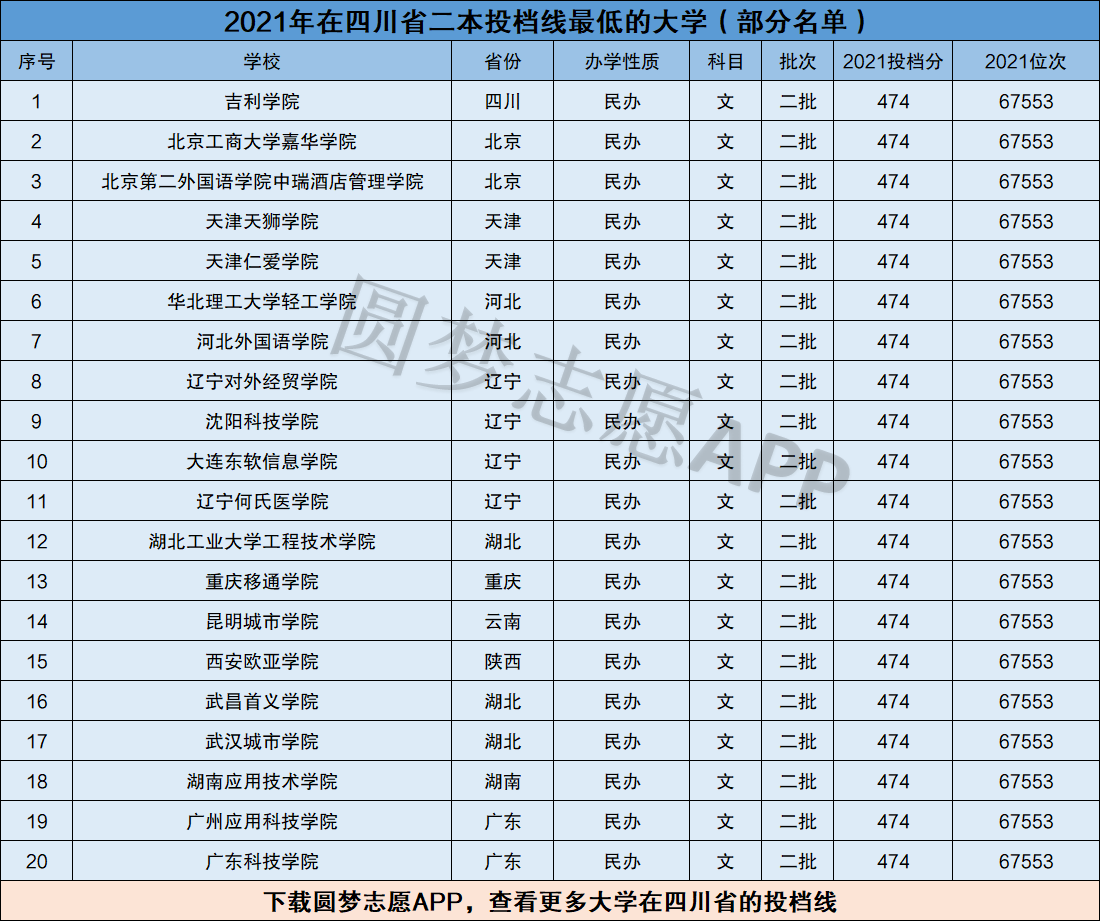 2021年在四川省二本投档线最低的大学（部分名单）

| 序号 | 学校 | 省份 | 办学性质 | 科目 | 批次 | 2021投档分 | 2021位次 |
|---|---|---|---|---|---|---|---|
| 1 | 吉利学院 | 四川 | 民办 | 文 | 二批 | 474 | 67553 |
| 2 | 北京工商大学嘉华学院 | 北京 | 民办 | 文 | 二批 | 474 | 67553 |
| 3 | 北京第二外国语学院中瑞酒店管理学院 | 北京 | 民办 | 文 | 二批 | 474 | 67553 |
| 4 | 天津天狮学院 | 天津 | 民办 | 文 | 二批 | 474 | 67553 |
| 5 | 天津仁爱学院 | 天津 | 民办 | 文 | 二批 | 474 | 67553 |
| 6 | 华北理工大学轻工学院 | 河北 | 民办 | 文 | 二批 | 474 | 67553 |
| 7 | 河北外国语学院 | 河北 | 民办 | 文 | 二批 | 474 | 67553 |
| 8 | 辽宁对外经贸学院 | 辽宁 | 民办 | 文 | 二批 | 474 | 67553 |
| 9 | 沈阳科技学院 | 辽宁 | 民办 | 文 | 二批 | 474 | 67553 |
| 10 | 大连东软信息学院 | 辽宁 | 民办 | 文 | 二批 | 474 | 67553 |
| 11 | 辽宁何氏医学院 | 辽宁 | 民办 | 文 | 二批 | 474 | 67553 |
| 12 | 湖北工业大学工程技术学院 | 湖北 | 民办 | 文 | 二批 | 474 | 67553 |
| 13 | 重庆移通学院 | 重庆 | 民办 | 文 | 二批 | 474 | 67553 |
| 14 | 昆明城市学院 | 云南 | 民办 | 文 | 二批 | 474 | 67553 |
| 15 | 西安欧亚学院 | 陕西 | 民办 | 文 | 二批 | 474 | 67553 |
| 16 | 武昌首义学院 | 湖北 | 民办 | 文 | 二批 | 474 | 67553 |
| 17 | 武汉城市学院 | 湖北 | 民办 | 文 | 二批 | 474 | 67553 |
| 18 | 湖南应用技术学院 | 湖南 | 民办 | 文 | 二批 | 474 | 67553 |
| 19 | 广州应用科技学院 | 广东 | 民办 | 文 | 二批 | 474 | 67553 |
| 20 | 广东科技学院 | 广东 | 民办 | 文 | 二批 | 474 | 67553 |

下载圆梦志愿APP，查看更多大学在四川省的投档线

圆梦志愿APP